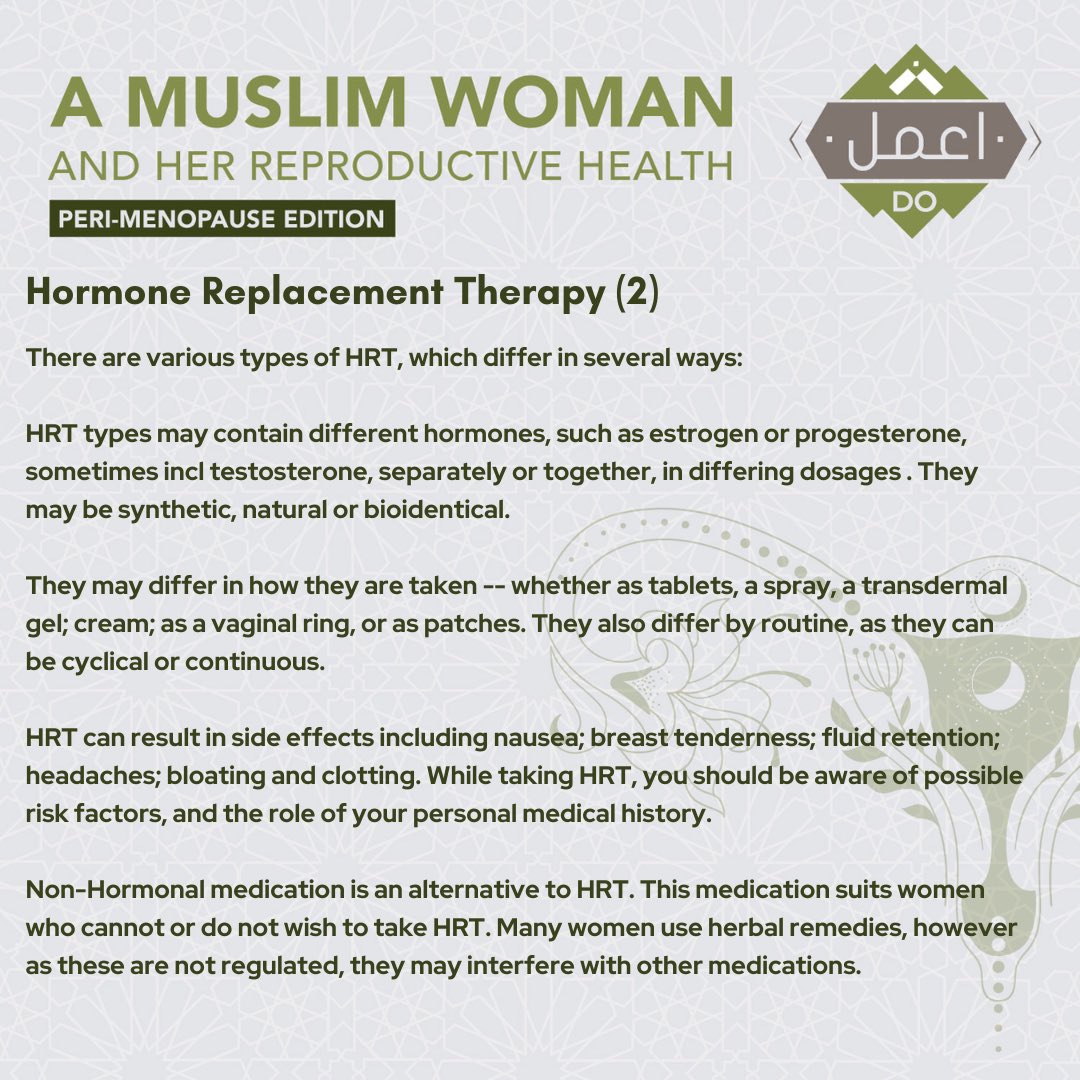 A MUSLIM WOMAN
AND HER REPRODUCTIVE HEALTH
PERI-MENOPAUSE EDITION

اعمل
DO

Hormone Replacement Therapy (2)

There are various types of HRT, which differ in several ways:

HRT types may contain different hormones, such as estrogen or progesterone, sometimes incl testosterone, separately or together, in differing dosages . They may be synthetic, natural or bioidentical.

They may differ in how they are taken -- whether as tablets, a spray, a transdermal gel; cream; as a vaginal ring, or as patches. They also differ by routine, as they can be cyclical or continuous.

HRT can result in side effects including nausea; breast tenderness; fluid retention; headaches; bloating and clotting. While taking HRT, you should be aware of possible risk factors, and the role of your personal medical history.

Non-Hormonal medication is an alternative to HRT. This medication suits women who cannot or do not wish to take HRT. Many women use herbal remedies, however as these are not regulated, they may interfere with other medications.